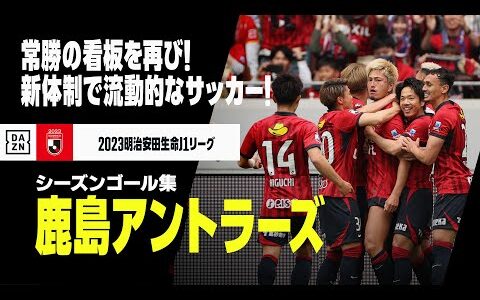 常勝の看板を再び!
新体制で流動的なサッカー!

DAZN

2023明治安田生命J1リーグ

シーズンゴール集

鹿島アントラーズ

14
HIGUCHI